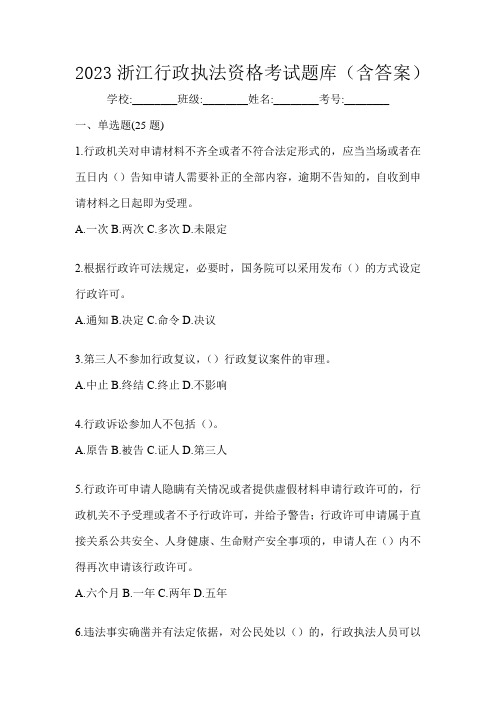 2023 浙江行政执法资格考试题库（含答案）

学校:________班级:________姓名:________考号:________

一、单选题(25 题)

1.行政机关对申请材料不齐全或者不符合法定形式的，应当当场或者在五日内（）告知申请人需要补正的全部内容，逾期不告知的，自收到申请材料之日起即为受理。

A.一次 B.两次 C.多次 D.未限定

2.根据行政许可法规定，必要时，国务院可以采用发布（）的方式设定行政许可。

A.通知 B.决定 C.命令 D.决议

3.第三人不参加行政复议，（）行政复议案件的审理。

A.中止 B.终结 C.终止 D.不影响

4.行政诉讼参加人不包括（）。

A.原告 B.被告 C.证人 D.第三人

5.行政许可申请人隐瞒有关情况或者提供虚假材料申请行政许可的，行政机关不予受理或者不予行政许可，并给予警告；行政许可申请属于直接关系公共安全、人身健康、生命财产安全事项的，申请人在（）内不得再次申请该行政许可。

A.六个月 B.一年 C.两年 D.五年

6.违法事实确凿并有法定依据，对公民处以（）的，行政执法人员可以